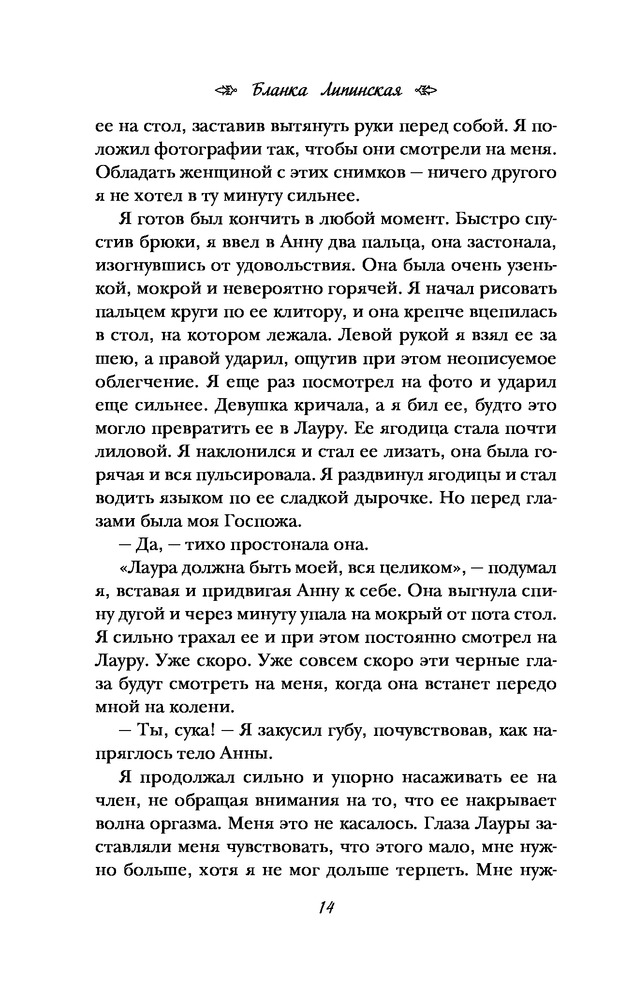 Бланка Липинская

ее на стол, заставив вытянуть руки перед собой. Я положил фотографии так, чтобы они смотрели на меня. Обладать женщиной с этих снимков — ничего другого я не хотел в ту минуту сильнее.

Я готов был кончить в любой момент. Быстро спустив брюки, я ввел в Анну два пальца, она застонала, изогнувшись от удовольствия. Она была очень узенькой, мокрой и невероятно горячей. Я начал рисовать пальцем круги по ее клитору, и она крепче вцепилась в стол, на котором лежала. Левой рукой я взял ее за шею, а правой ударил, ощутив при этом неописуемое облегчение. Я еще раз посмотрел на фото и ударил еще сильнее. Девушка кричала, а я бил ее, будто это могло превратить ее в Лауру. Ее ягодица стала почти лиловой. Я наклонился и стал ее лизать, она была горячая и вся пульсировала. Я раздвинул ягодицы и стал водить языком по ее сладкой дырочке. Но перед глазами была моя Госпожа.

— Да, — тихо простонала она.

«Лаура должна быть моей, вся целиком», — подумал я, вставая и придвигая Анну к себе. Она выгнула спину дугой и через минуту упала на мокрый от пота стол. Я сильно трахал ее и при этом постоянно смотрел на Лауру. Уже скоро. Уже совсем скоро эти черные глаза будут смотреть на меня, когда она встанет передо мной на колени.

— Ты, сука! — Я закусил губу, почувствовав, как напряглось тело Анны.

Я продолжал сильно и упорно насаживать ее на член, не обращая внимания на то, что ее накрывает волна оргазма. Меня это не касалось. Глаза Лауры заставляли меня чувствовать, что этого мало, мне нужно больше, хотя я не мог дольше терпеть. Мне нуж-

14